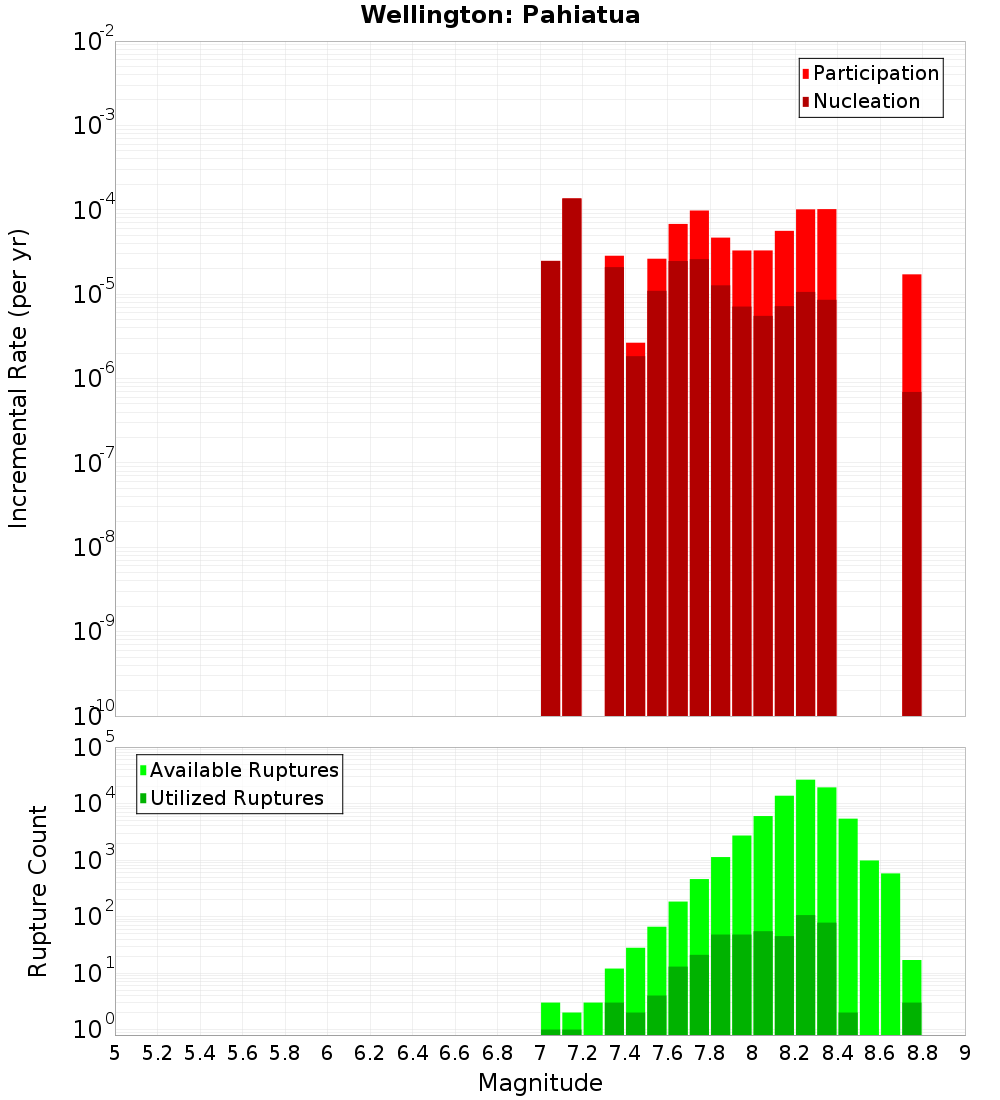 Wellington: Pahiatua

Participation
Nucleation

Incremental Rate (per yr)

$10^{-2}$
$10^{-3}$
$10^{-4}$
$10^{-5}$
$10^{-6}$
$10^{-7}$
$10^{-8}$
$10^{-9}$
$10^{-10}$

Available Ruptures
Utilized Ruptures

Rupture Count

$10^{5}$
$10^{4}$
$10^{3}$
$10^{2}$
$10^{1}$
$10^{0}$

5 5.2 5.4 5.6 5.8 6 6.2 6.4 6.6 6.8 7 7.2 7.4 7.6 7.8 8 8.2 8.4 8.6 8.8 9

Magnitude